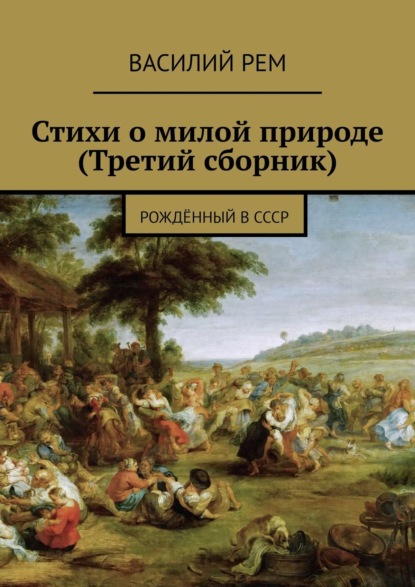 ВАСИЛИЙ РЕМ

Стихи о милой природе (Третий сборник)

РОЖДЁННЫЙ В СССР